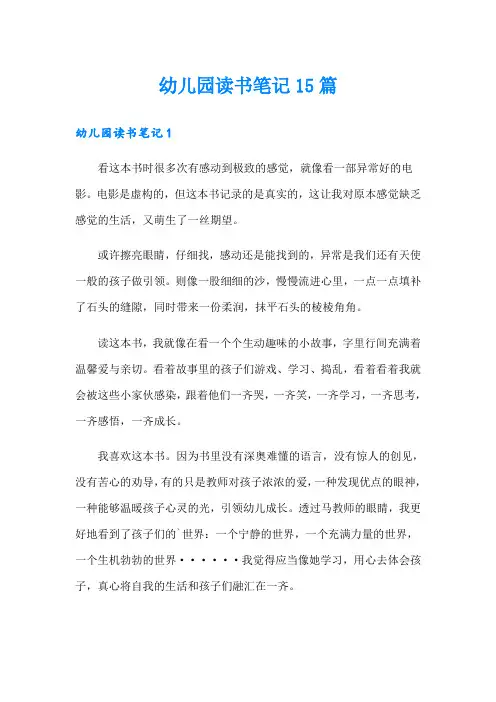 幼儿园读书笔记15篇

幼儿园读书笔记1

看这本书时很多次有感动到极致的感觉，就像看一部异常好的电影。电影是虚构的，但这本书记录的是真实的，这让我对原本感觉缺乏感觉的生活，又萌生了一丝期望。

或许擦亮眼睛，仔细找，感动还是能找到的，异常是我们还有天使一般的孩子做引领。则像一股细细的沙，慢慢流进心里，一点一点填补了石头的缝隙，同时带来一份柔润，抹平石头的棱棱角角。

读这本书，我就像在看一个个生动趣味的小故事，字里行间充满着温馨爱与亲切。看着故事里的孩子们游戏、学习、捣乱，看着看着我就会被这些小家伙感染，跟着他们一齐哭，一齐笑，一齐学习，一齐思考，一齐感悟，一齐成长。

我喜欢这本书。因为书里没有深奥难懂的语言，没有惊人的创见，没有苦心的劝导，有的只是教师对孩子浓浓的爱，一种发现优点的眼神，一种能够温暖孩子心灵的光，引领幼儿成长。透过马教师的眼睛，我更好地看到了孩子们的`世界：一个宁静的世界，一个充满力量的世界，一个生机勃勃的世界······我觉得应当像她学习，用心去体会孩子，真心将自我的生活和孩子们融汇在一齐。